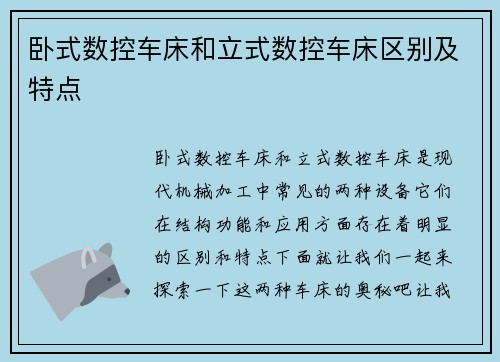 卧式数控车床和立式数控车床区别及特点

卧式数控车床和立式数控车床是现代机械加工中常见的两种设备它们在结构功能和应用方面存在着明显的区别和特点下面就让我们一起来探索一下这两种车床的奥秘吧让我